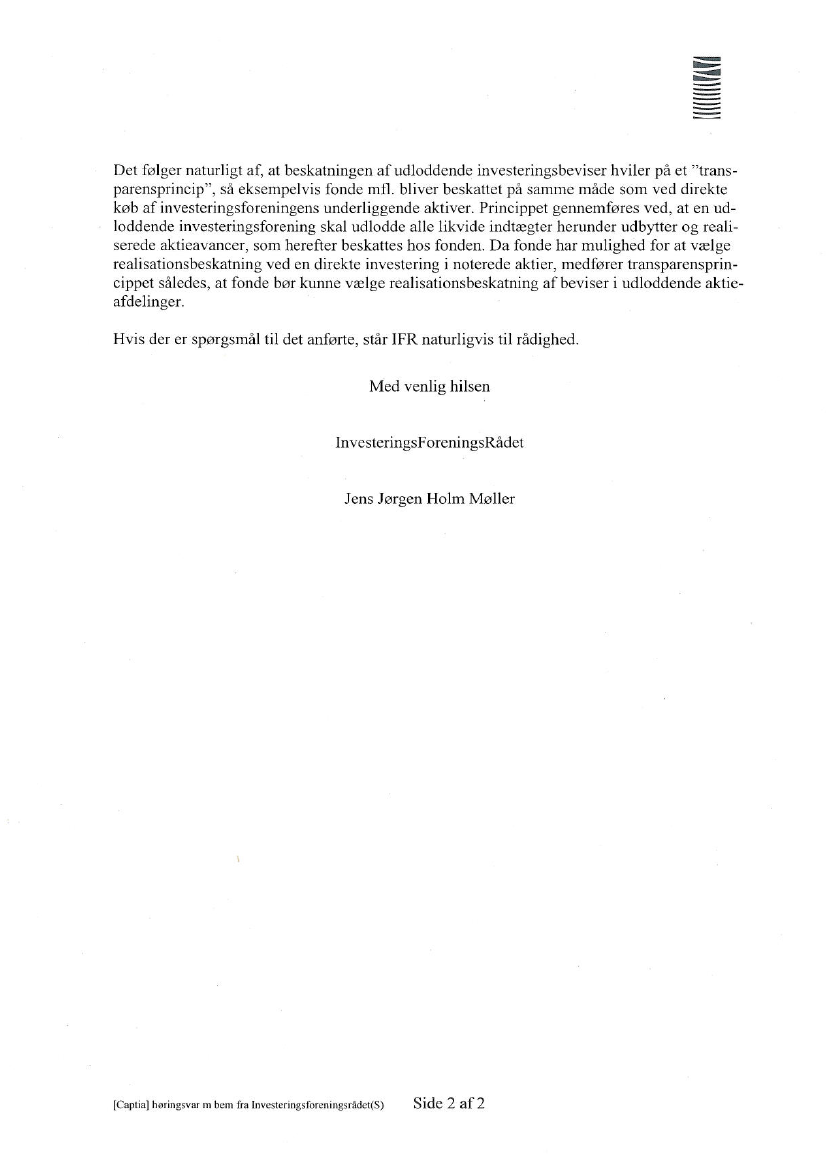 Det følger naturligt af, at beskatningen af udloddende investeringsbeviser hviler på et "transparensprincip", så eksempelvis fonde mfl. bliver beskattet på samme måde som ved direkte køb af investeringsforeningens underliggende aktiver. Princippet gennemføres ved, at en udloddende investeringsforening skal udlodde alle likvide indtægter herunder udbytter og realiserede aktieavancer, som herefter beskattes hos fonden. Da fonde har mulighed for at vælge realisationsbeskatning ved en direkte investering i noterede aktier, medfører transparensprincippet således, at fonde bør kunne vælge realisationsbeskatning af beviser i udloddende aktieafdelinger.

Hvis der er spørgsmål til det anførte, står IFR naturligvis til rådighed.

Med venlig hilsen

InvesteringsForeningsRådet

Jens Jørgen Holm Møller

[Captia] høringsvar m bem fra Investeringsforeningsrådet(S) Side 2 af 2